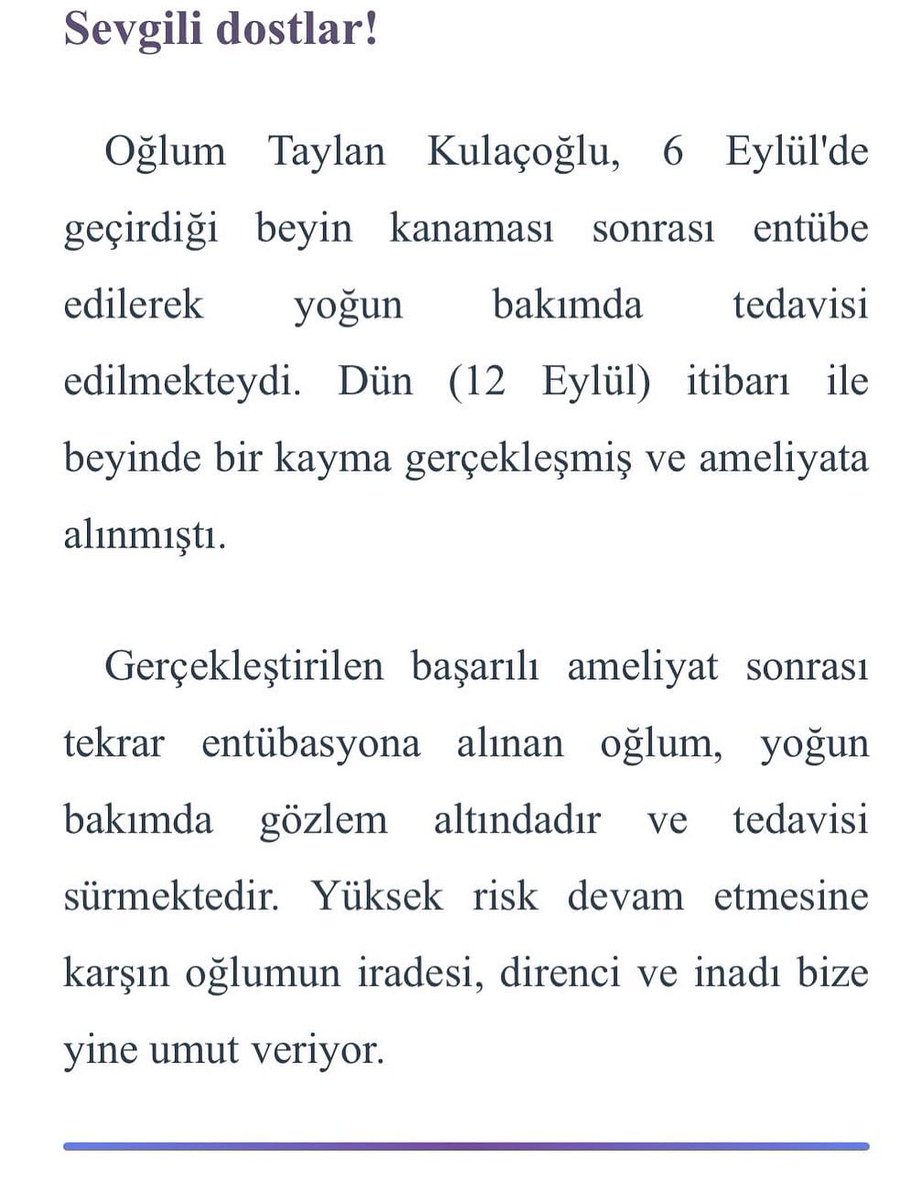 Sevgili dostlar!

Oğlum Taylan Kulaçoğlu, 6 Eylül'de geçirdiği beyin kanaması sonrası entübe edilerek yoğun bakımda tedavisi edilmekteydi. Dün (12 Eylül) itibarı ile beyinde bir kayma gerçekleşmiş ve ameliyata alınmıştı.

Gerçekleştirilen başarılı ameliyat sonrası tekrar entübasyona alınan oğlum, yoğun bakımda gözlem altındadır ve tedavisi sürmektedir. Yüksek risk devam etmesine karşın oğlumun iradesi, direnci ve inadı bize yine umut veriyor.